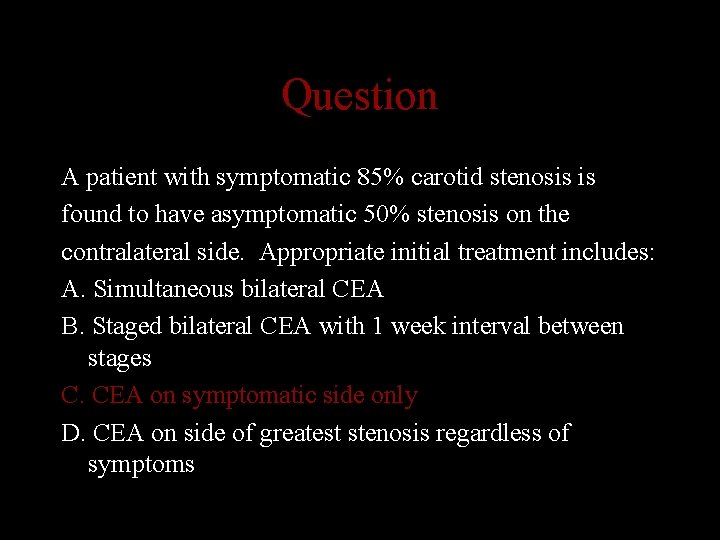 Question

A patient with symptomatic 85% carotid stenosis is found to have asymptomatic 50% stenosis on the contralateral side. Appropriate initial treatment includes:

A. Simultaneous bilateral CEA

B. Staged bilateral CEA with 1 week interval between stages

C. CEA on symptomatic side only

D. CEA on side of greatest stenosis regardless of symptoms